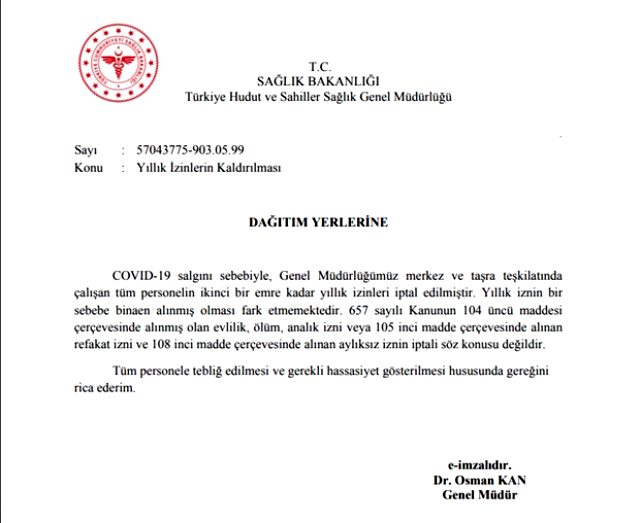 TÜRKİYE CUMHURİYETİ SAĞLIK BAKANLIĞI

T.C.
SAĞLIK BAKANLIĞI
Türkiye Hudut ve Sahiller Sağlık Genel Müdürlüğü

Sayı : 57043775-903.05.99
Konu : Yıllık İzinlerin Kaldırılması

DAĞITIM YERLERİNE

COVID-19 salgını sebebiyle, Genel Müdürlüğümüz merkez ve taşra teşkilatında çalışan tüm personelin ikinci bir emre kadar yıllık izinleri iptal edilmiştir. Yıllık iznin bir sebebe binaen alınmış olması fark etmemektedir. 657 sayılı Kanunun 104 üncü maddesi çerçevesinde alınmış olan evlilik, ölüm, analık izni veya 105 inci madde çerçevesinde alınan refakat izni ve 108 inci madde çerçevesinde alınan aylıksız iznin iptali söz konusu değildir.

Tüm personele tebliğ edilmesi ve gerekli hassasiyet gösterilmesi hususunda gereğini rica ederim.

e-imzalıdır.
Dr. Osman KAN
Genel Müdür